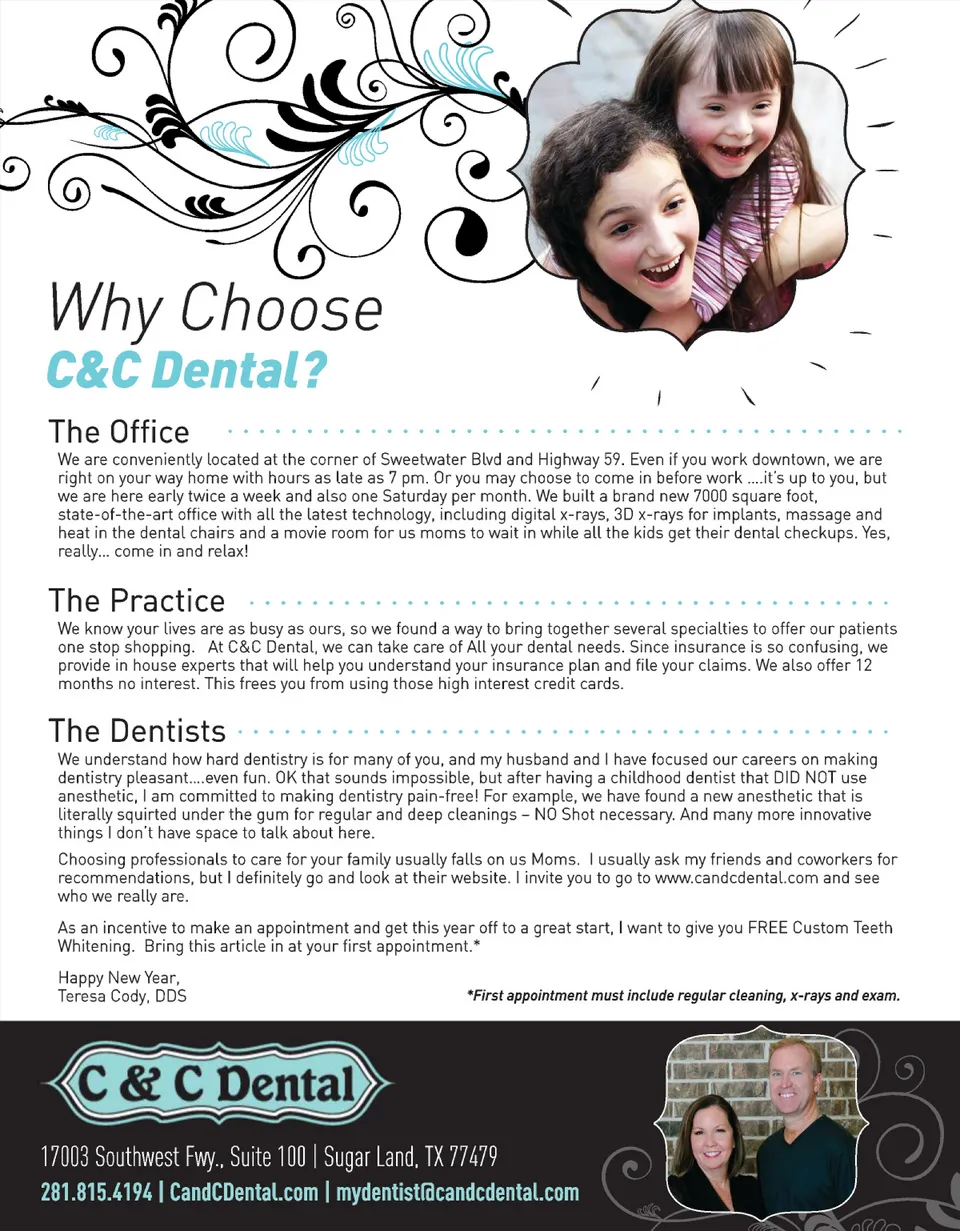 Why Choose
C&C Dental?

The Office

We are conveniently located at the corner of Sweetwater Blvd and Highway 59. Even if you work downtown, we are right on your way home with hours as late as 7 pm. Or you may choose to come in before work ....it's up to you, but we are here early twice a week and also one Saturday per month. We built a brand new 7000 square foot, state-of-the-art office with all the latest technology, including digital x-rays, 3D x-rays for implants, massage and heat in the dental chairs and a movie room for us moms to wait in while all the kids get their dental checkups. Yes, really... come in and relax!

The Practice

We know your lives are as busy as ours, so we found a way to bring together several specialties to offer our patients one stop shopping. At C&C Dental, we can take care of All your dental needs. Since insurance is so confusing, we provide in house experts that will help you understand your insurance plan and file your claims. We also offer 12 months no interest. This frees you from using those high interest credit cards.

The Dentists

We understand how hard dentistry is for many of you, and my husband and I have focused our careers on making dentistry pleasant....even fun. OK that sounds impossible, but after having a childhood dentist that DID NOT use anesthetic, I am committed to making dentistry pain-free! For example, we have found a new anesthetic that is literally squirted under the gum for regular and deep cleanings – NO Shot necessary. And many more innovative things I don't have space to talk about here.

Choosing professionals to care for your family usually falls on us Moms. I usually ask my friends and coworkers for recommendations, but I definitely go and look at their website. I invite you to go to www.candcdental.com and see who we really are.

As an incentive to make an appointment and get this year off to a great start, I want to give you FREE Custom Teeth Whitening. Bring this article in at your first appointment.*

Happy New Year,
Teresa Cody, DDS

*First appointment must include regular cleaning, x-rays and exam.

C & C Dental

17003 Southwest Fwy., Suite 100 | Sugar Land, TX 77479
281.815.4194 | CandCDental.com | mydentist@candcdental.com